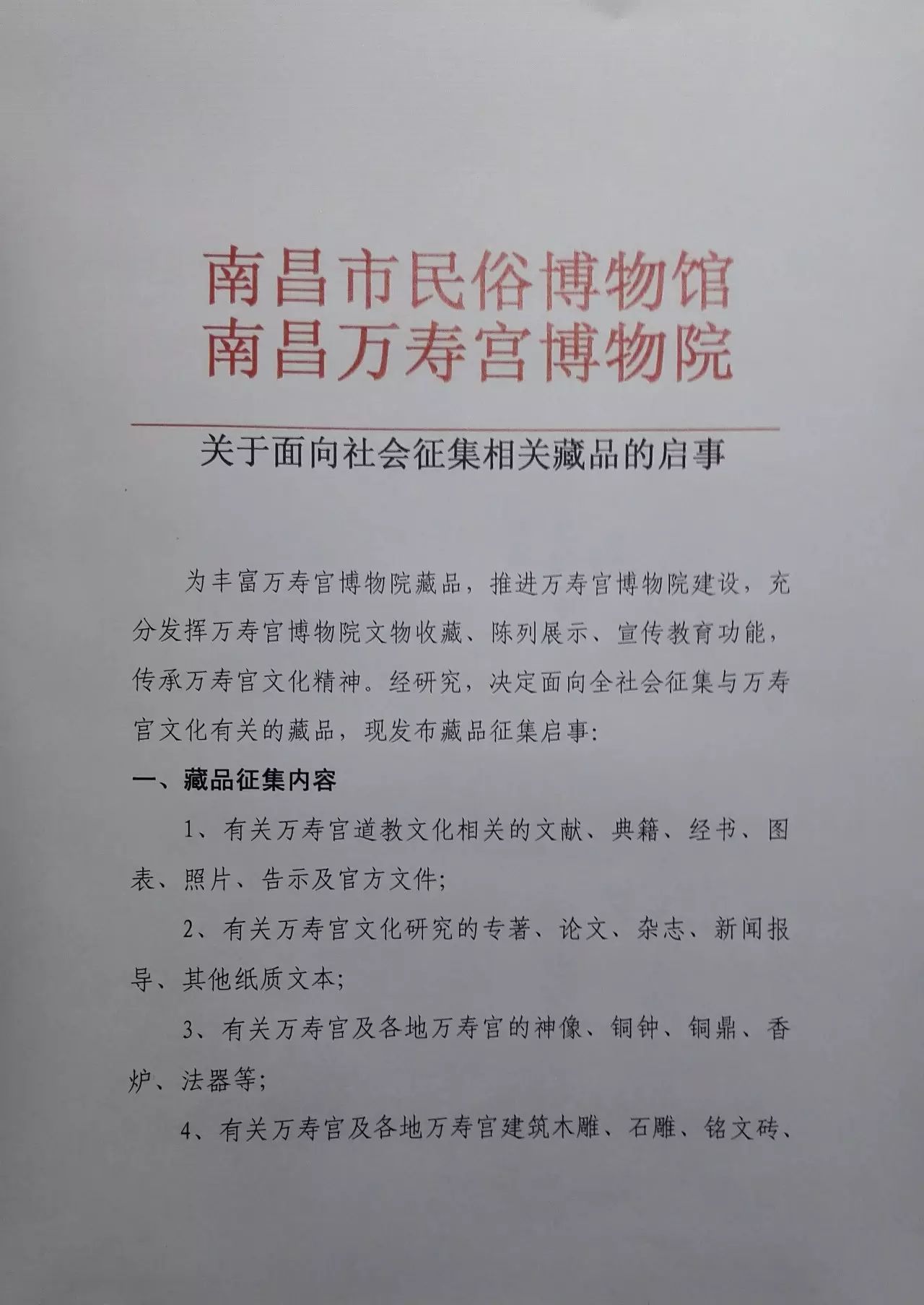 南昌市民俗博物馆
南昌万寿宫博物院

关于面向社会征集相关藏品的启事

为丰富万寿宫博物院藏品，推进万寿宫博物院建设，充分发挥万寿宫博物院文物收藏、陈列展示、宣传教育功能，传承万寿宫文化精神。经研究，决定面向全社会征集与万寿宫文化有关的藏品，现发布藏品征集启事:

一、藏品征集内容

1、有关万寿宫道教文化相关的文献、典籍、经书、图表、照片、告示及官方文件;

2、有关万寿宫文化研究的专著、论文、杂志、新闻报导、其他纸质文本;

3、有关万寿宫及各地万寿宫的神像、铜钟、铜鼎、香炉、法器等;

4、有关万寿宫及各地万寿宫建筑木雕、石雕、铭文砖、